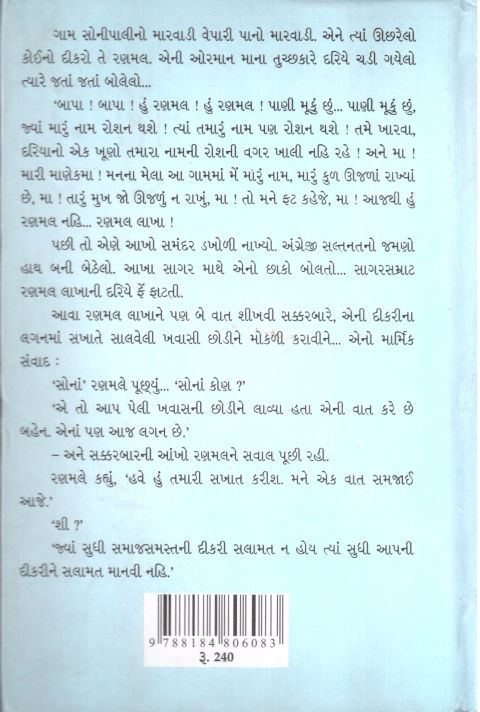 ગામ સોનીપાલીનો મારવાડી વેપારી પાનો મારવાડી. એને ત્યાં ઊછરેલો કોઈનો દીકરો તે રણમલ. એની ઓરમાન માના તુચ્છકારે દરિયે ચડી ગયેલો ત્યારે જતાં જતાં બોલેલો...

'બાપા ! બાપા ! હું રણમલ ! હું રણમલ ! પાણી મૂકું છું... પાણી મૂકું છું, જ્યાં મારું નામ રોશન થશે ! ત્યાં તમારું નામ પણ રોશન થશે ! તમે ખારવા, દરિયાનો એક ખૂણો તમારા નામની રોશની વગર ખાલી નહિ રહે ! અને મા ! મારી માણેકમા ! મનના મેલા આ ગામમાં મેં મારું નામ, મારું કુળ ઊજળાં રાખ્યાં છે, મા ! તારું મુખ જો ઊજળું ન રાખું, મા ! તો મને ફટ કહેજે, મા ! આજથી હું રણમલ નહિ... રણમલ લાખા !

પછી તો એણે આખો સમંદર ડખોળી નાખ્યો. અંગ્રેજી સલ્તનતનો જમણો હાથ બની બેઠેલો. આખા સાગર માથે એનો છાકો બોલતો... સાગરસમ્રાટ રણમલ લાખાની દરિયે ફેં ફાટતી.

આવા રણમલ લાખાને પણ બે વાત શીખવી સક્કરબારે, એની દીકરીના લગનમાં સખાતે સાલવેલી ખવાસી છોડીને મોકળી કરાવીને... એનો માર્મિક સંવાદ :

'સોનાં' રણમલે પૂછ્યું... 'સોનાં કોણ ?'

'એ તો આપ પેલી ખવાસની છોડીને લાવ્યા હતા એની વાત કરે છે બહેન. એનાં પણ આજ લગન છે.'

– અને સક્કરબારની આંખો રણમલને સવાલ પૂછી રહી.

રણમલે કહ્યું, 'હવે હું તમારી સખાત કરીશ. મને એક વાત સમજાઈ આજે.'

'શી ?'

'જ્યાં સુધી સમાજસમસ્તની દીકરી સલામત ન હોય ત્યાં સુધી આપની દીકરીને સલામત માનવી નહિ.'

9 788184 806083
રૂ. 240